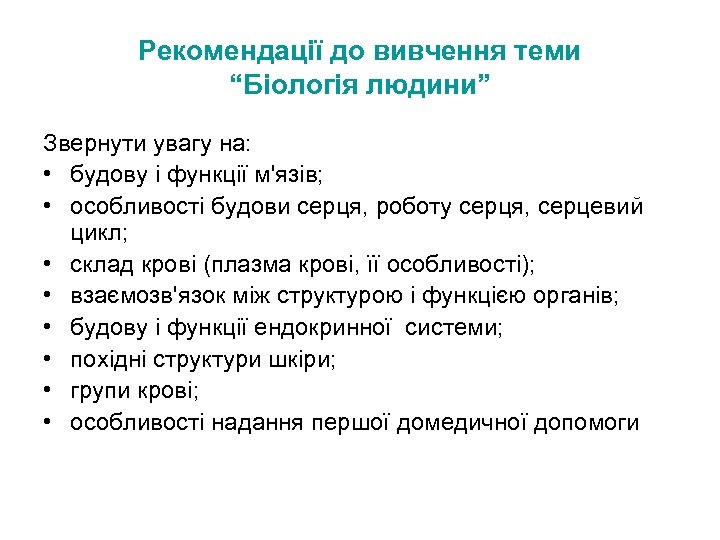 Рекомендації до вивчення теми “Біологія людини”

Звернути увагу на:
• будову і функції м'язів;
• особливості будови серця, роботу серця, серцевий цикл;
• склад крові (плазма крові, її особливості);
• взаємозв'язок між структурою і функцією органів;
• будову і функції ендокринної системи;
• похідні структури шкіри;
• групи крові;
• особливості надання першої домедичної допомоги